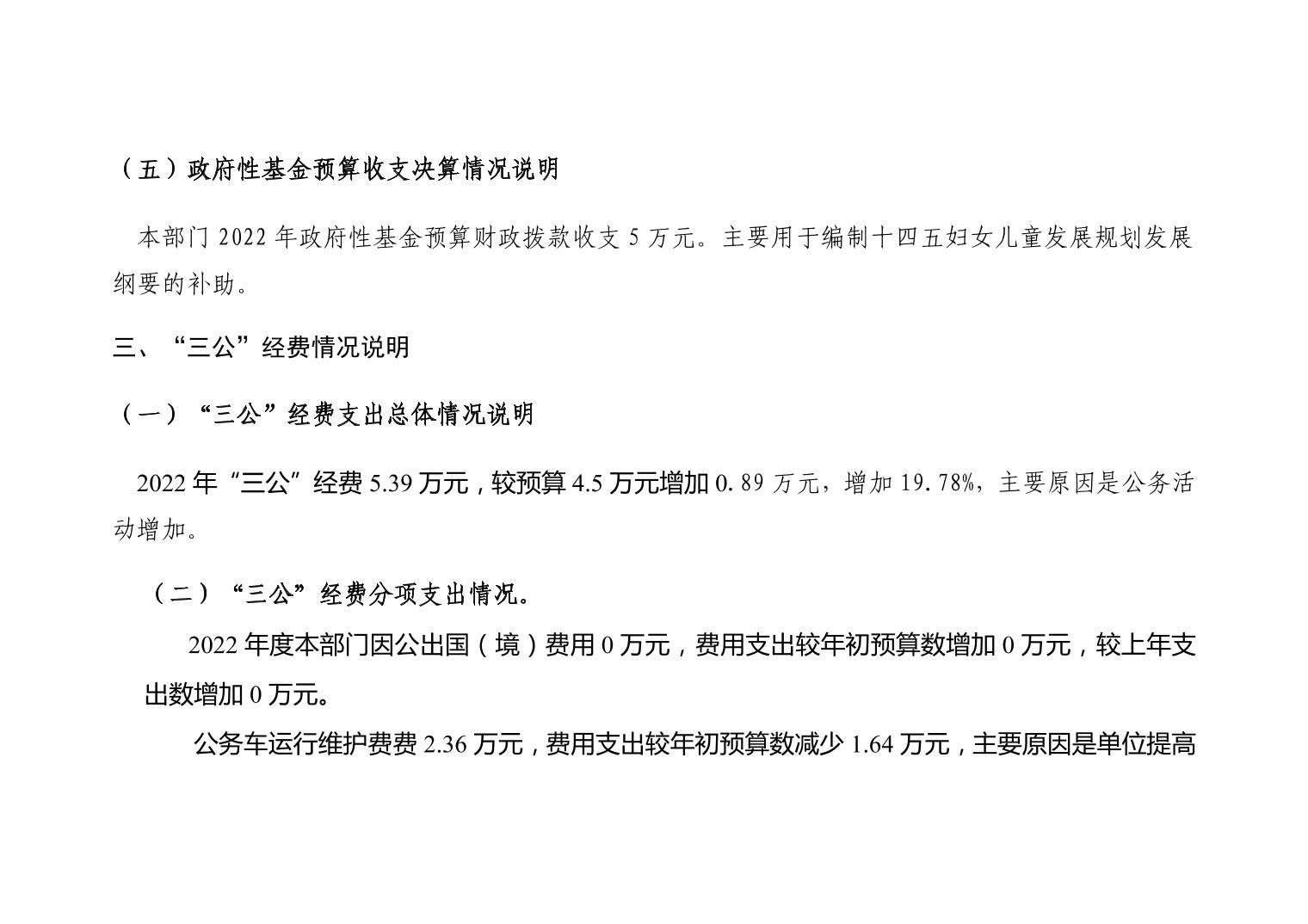 （五）政府性基金预算收支决算情况说明

本部门 2022 年政府性基金预算财政拨款收支 5 万元。主要用于编制十四五妇女儿童发展规划发展纲要的补助。

三、“三公”经费情况说明

（一）“三公”经费支出总体情况说明

2022 年“三公”经费 5.39 万元，较预算 4.5 万元增加 0.89 万元，增加 19.78%，主要原因是公务活动增加。

（二）“三公”经费分项支出情况。

2022 年度本部门因公出国（境）费用 0 万元，费用支出较年初预算数增加 0 万元，较上年支出数增加 0 万元。

公务车运行维护费费 2.36 万元，费用支出较年初预算数减少 1.64 万元，主要原因是单位提高